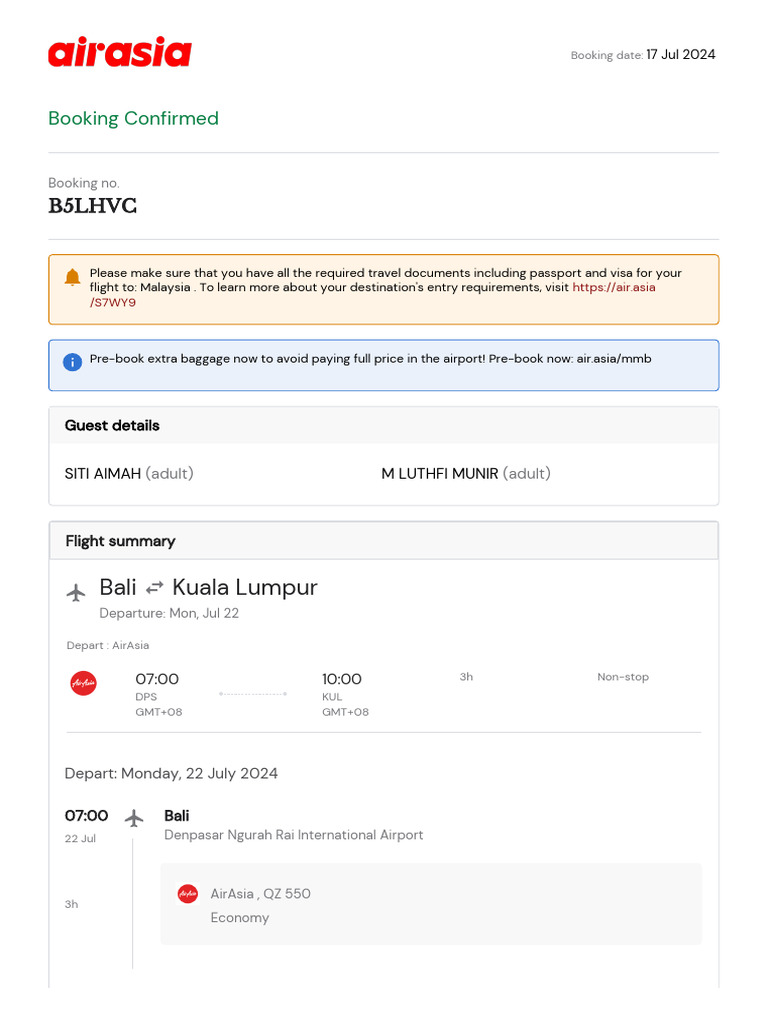 airasia

Booking date: 17 Jul 2024

Booking Confirmed

Booking no.
B5LHVC

Please make sure that you have all the required travel documents including passport and visa for your flight to: Malaysia . To learn more about your destination's entry requirements, visit https://air.asia/S7WY9

Pre-book extra baggage now to avoid paying full price in the airport! Pre-book now: air.asia/mmb

Guest details

SITI AIMAH (adult)

M LUTHFI MUNIR (adult)

Flight summary

Bali ⇄ Kuala Lumpur
Departure: Mon, Jul 22

Depart : AirAsia

AirAsia

07:00
DPS
GMT+08

10:00
KUL
GMT+08

3h

Non-stop

Depart: Monday, 22 July 2024

07:00
22 Jul

Bali
Denpasar Ngurah Rai International Airport

3h

AirAsia

AirAsia , QZ 550
Economy